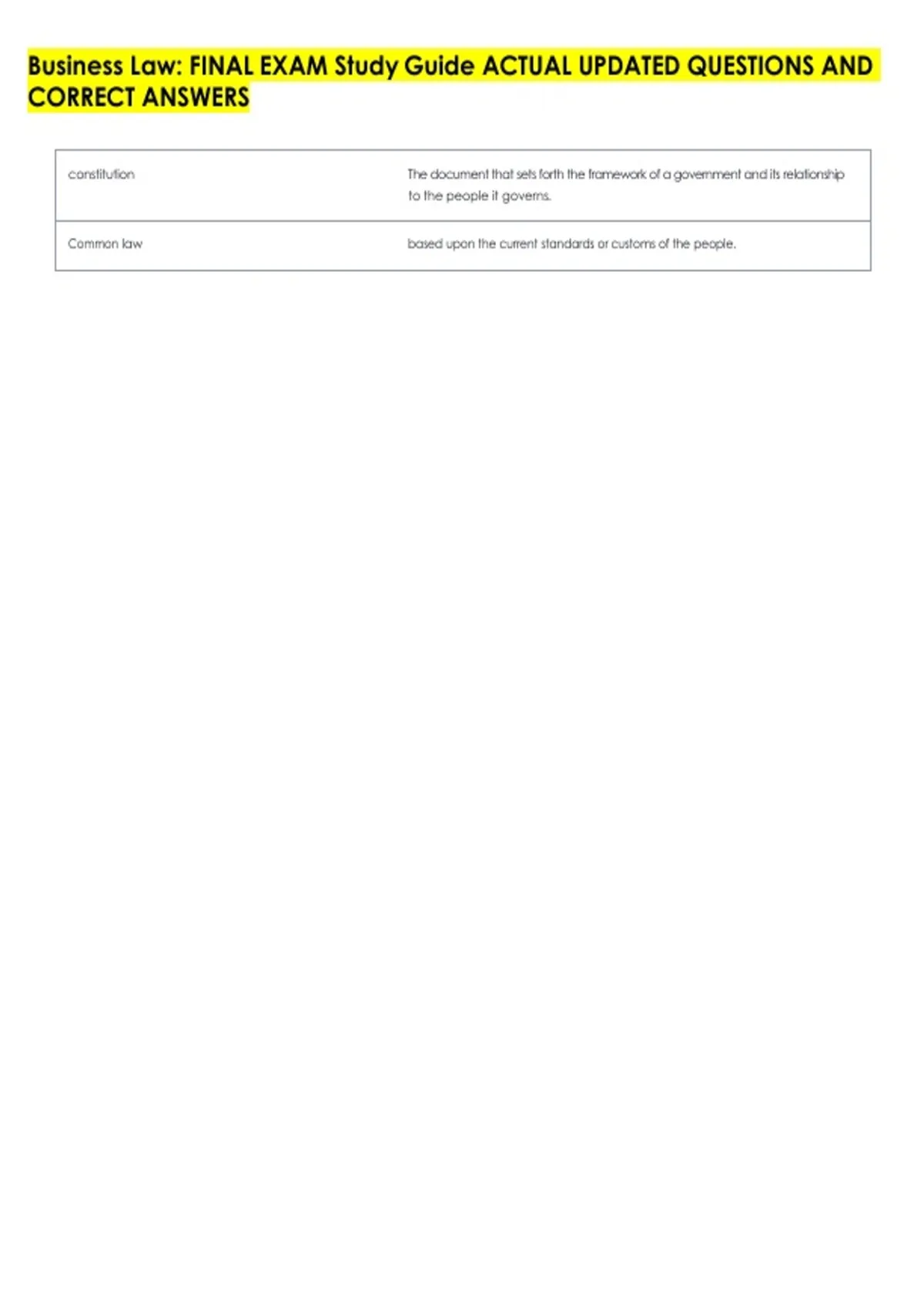 Business Law: FINAL EXAM Study Guide ACTUAL UPDATED QUESTIONS AND CORRECT ANSWERS

| constitution | The document that sets forth the framework of a government and its relationship to the people it governs. |
|---|---|
| Common law | based upon the current standards or customs of the people. |